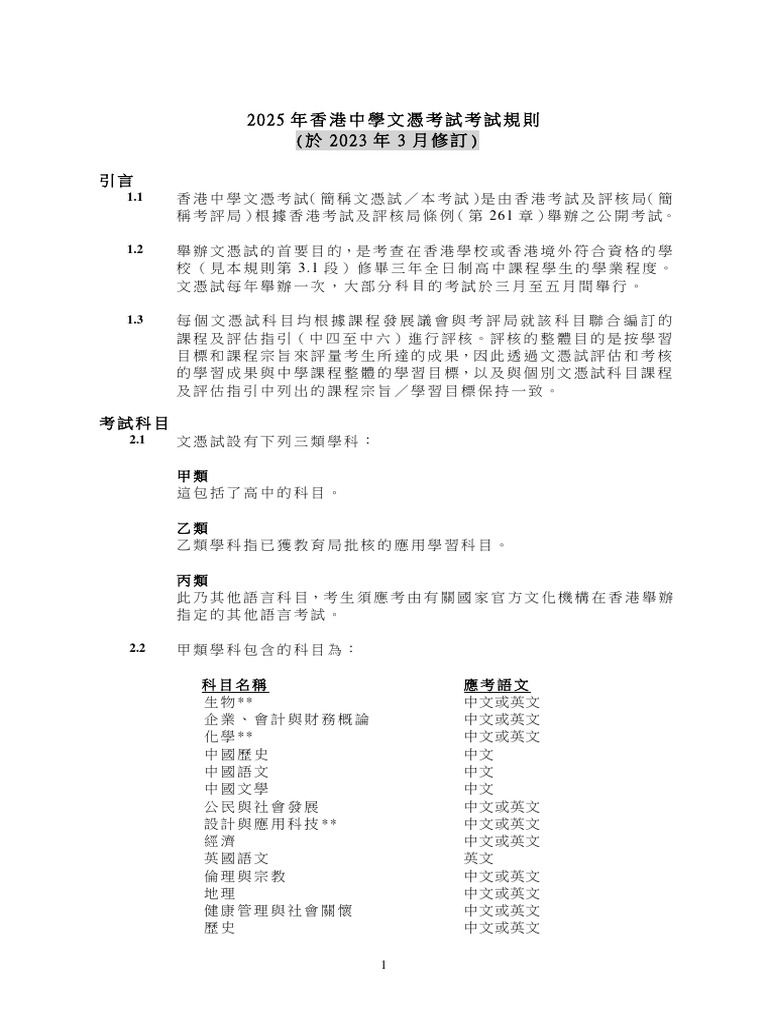 2025 年香港中學文憑考試考試規則
(於 2023 年 3 月修訂)

引言

1.1 香港中學文憑考試(簡稱文憑試／本考試)是由香港考試及評核局(簡稱考評局)根據香港考試及評核局條例(第 261 章)舉辦之公開考試。

1.2 舉辦文憑試的首要目的，是考查在香港學校或香港境外符合資格的學校(見本規則第 3.1 段)修畢三年全日制高中課程學生的學業程度。文憑試每年舉辦一次，大部分科目的考試於三月至五月間舉行。

1.3 每個文憑試科目均根據課程發展議會與考評局就該科目聯合編訂的課程及評估指引(中四至中六)進行評核。評核的整體目的是按學習目標和課程宗旨來評量考生所達的成果，因此透過文憑試評估和考核的學習成果與中學課程整體的學習目標，以及與個別文憑試科目課程及評估指引中列出的課程宗旨／學習目標保持一致。

考試科目

2.1 文憑試設有下列三類學科：

甲類
這包括了高中的科目。

乙類
乙類學科指已獲教育局批核的應用學習科目。

丙類
此乃其他語言科目，考生須應考由有關國家官方文化機構在香港舉辦指定的其他語言考試。

2.2 甲類學科包含的科目為：

| 科目名稱 | 應考語文 |
|---|---|
| 生物** | 中文或英文 |
| 企業、會計與財務概論 | 中文或英文 |
| 化學** | 中文或英文 |
| 中國歷史 | 中文 |
| 中國語文 | 中文 |
| 中國文學 | 中文 |
| 公民與社會發展 | 中文或英文 |
| 設計與應用科技** | 中文或英文 |
| 經濟 | 中文或英文 |
| 英國語文 | 英文 |
| 倫理與宗教 | 中文或英文 |
| 地理 | 中文或英文 |
| 健康管理與社會關懷 | 中文或英文 |
| 歷史 | 中文或英文 |

1